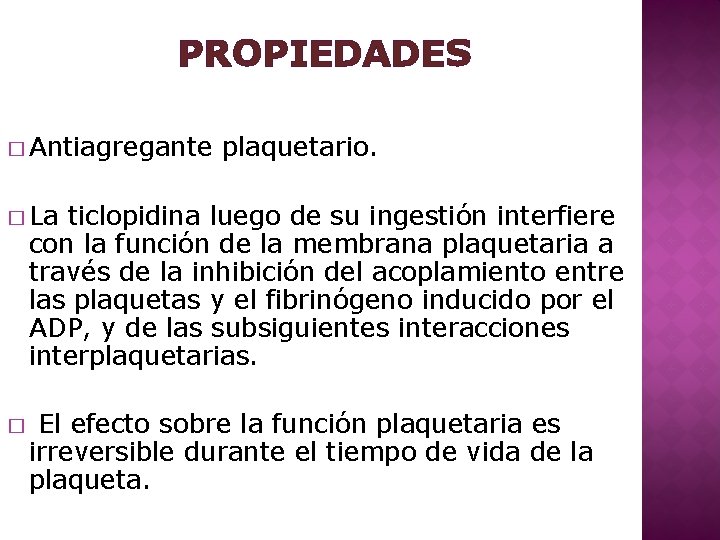 PROPIEDADES

□ Antiagregante plaquetario.

□ La ticlopidina luego de su ingestión interfiere con la función de la membrana plaquetaria a través de la inhibición del acoplamiento entre las plaquetas y el fibrinógeno inducido por el ADP, y de las subsiguientes interacciones interplaquetarias.

□ El efecto sobre la función plaquetaria es irreversible durante el tiempo de vida de la plaqueta.